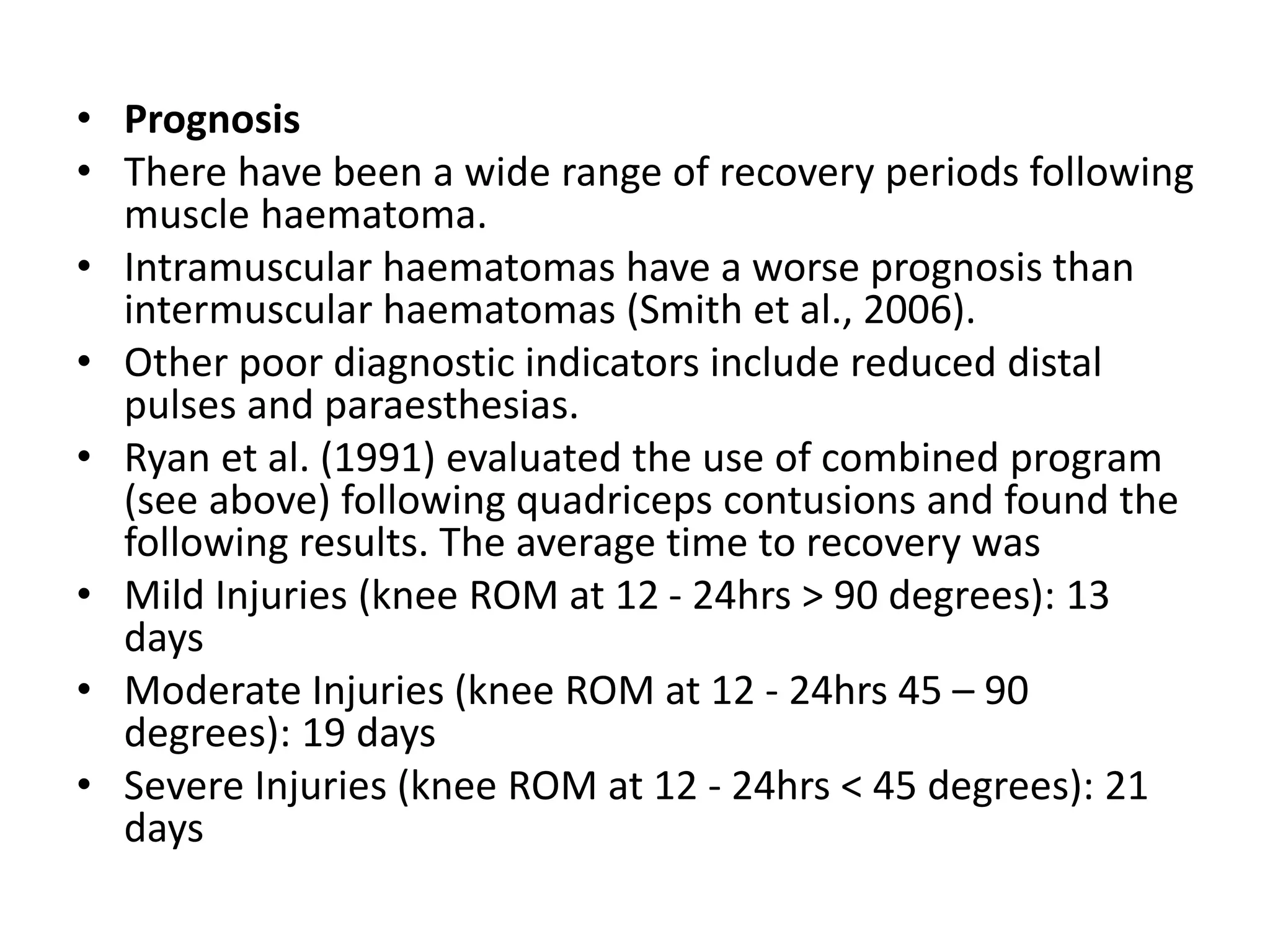 • Prognosis
• There have been a wide range of recovery periods following muscle haematoma.
• Intramuscular haematomas have a worse prognosis than intermuscular haematomas (Smith et al., 2006).
• Other poor diagnostic indicators include reduced distal pulses and paraesthesias.
• Ryan et al. (1991) evaluated the use of combined program (see above) following quadriceps contusions and found the following results. The average time to recovery was
• Mild Injuries (knee ROM at 12 - 24hrs > 90 degrees): 13 days
• Moderate Injuries (knee ROM at 12 - 24hrs 45 – 90 degrees): 19 days
• Severe Injuries (knee ROM at 12 - 24hrs < 45 degrees): 21 days